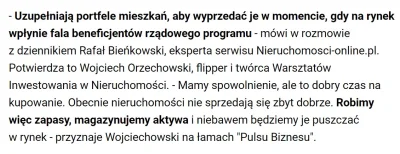 - Uzupełniają portfele mieszkań, aby wyprzedać je w momencie, gdy na rynek wpłynie fala beneficjentów rządowego programu - mówi w rozmowie z dziennikiem Rafał Bieńkowski, eksperta serwisu Nieruchomosci-online.pl. Potwierdza to Wojciech Orzechowski, flipper i twórca Warsztatów Inwestowania w Nieruchomości. - Mamy spowolnienie, ale to dobry czas na kupowanie. Obecnie nieruchomości nie sprzedają się zbyt dobrze. Robimy więc zapasy, magazynujemy aktywa i niebawem będziemy je puszczać w rynek - przyznaje Wojciechowski na łamach "Pulsu Biznesu".